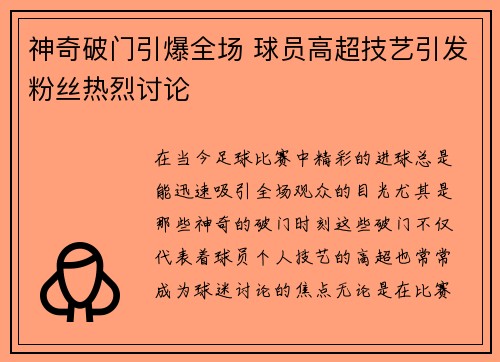 神奇破门引爆全场 球员高超技艺引发粉丝热烈讨论

在当今足球比赛中精彩的进球总是能迅速吸引全场观众的目光尤其是那些神奇的破门时刻这些破门不仅代表着球员个人技艺的高超也常常成为球迷讨论的焦点无论是在比赛